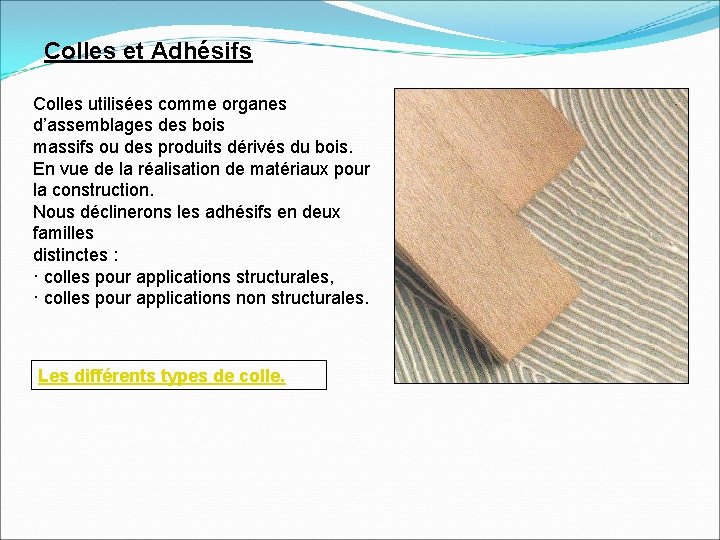 Colles et Adhésifs

Colles utilisées comme organes d'assemblages des bois
massifs ou des produits dérivés du bois.
En vue de la réalisation de matériaux pour la construction.
Nous déclinerons les adhésifs en deux familles
distinctes :
· colles pour applications structurales,
· colles pour applications non structurales.

Les différents types de colle.